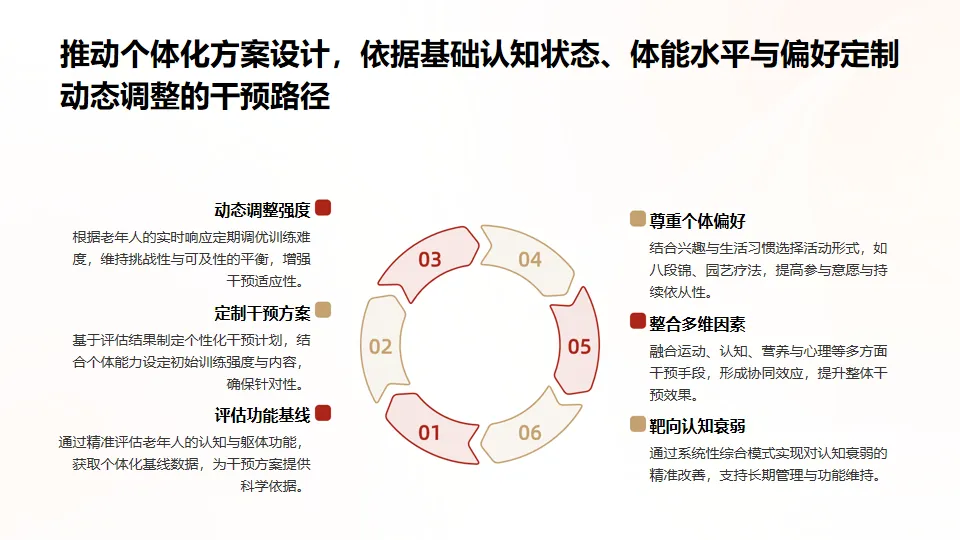 推动个体化方案设计，依据基础认知状态、体能水平与偏好定制动态调整的干预路径

动态调整强度

根据老年人的实时响应定期调优训练难度，维持挑战性与可及性的平衡，增强干预适应性。

定制干预方案

基于评估结果制定个性化干预计划，结合个体能力设定初始训练强度与内容，确保针对性。

评估功能基线

通过精准评估老年人的认知与躯体功能，获取个体化基线数据，为干预方案提供科学依据。

03

04

02

05

01

06

尊重个体偏好

结合兴趣与生活习惯选择活动形式，如八段锦、园艺疗法，提高参与意愿与持续依从性。

整合多维因素

融合运动、认知、营养与心理等多方面干预手段，形成协同效应，提升整体干预效果。

靶向认知衰弱

通过系统性综合模式实现对认知衰弱的精准改善，支持长期管理与功能维持。